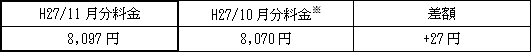 | H27/11 月分料金 | H27/10 月分料金※ | 差額 |
|---|---|---|
| 8,097 円 | 8,070 円 | +27 円 |